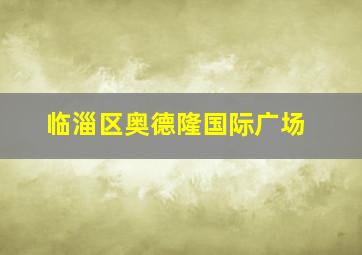 临淄区奥德隆国际广场